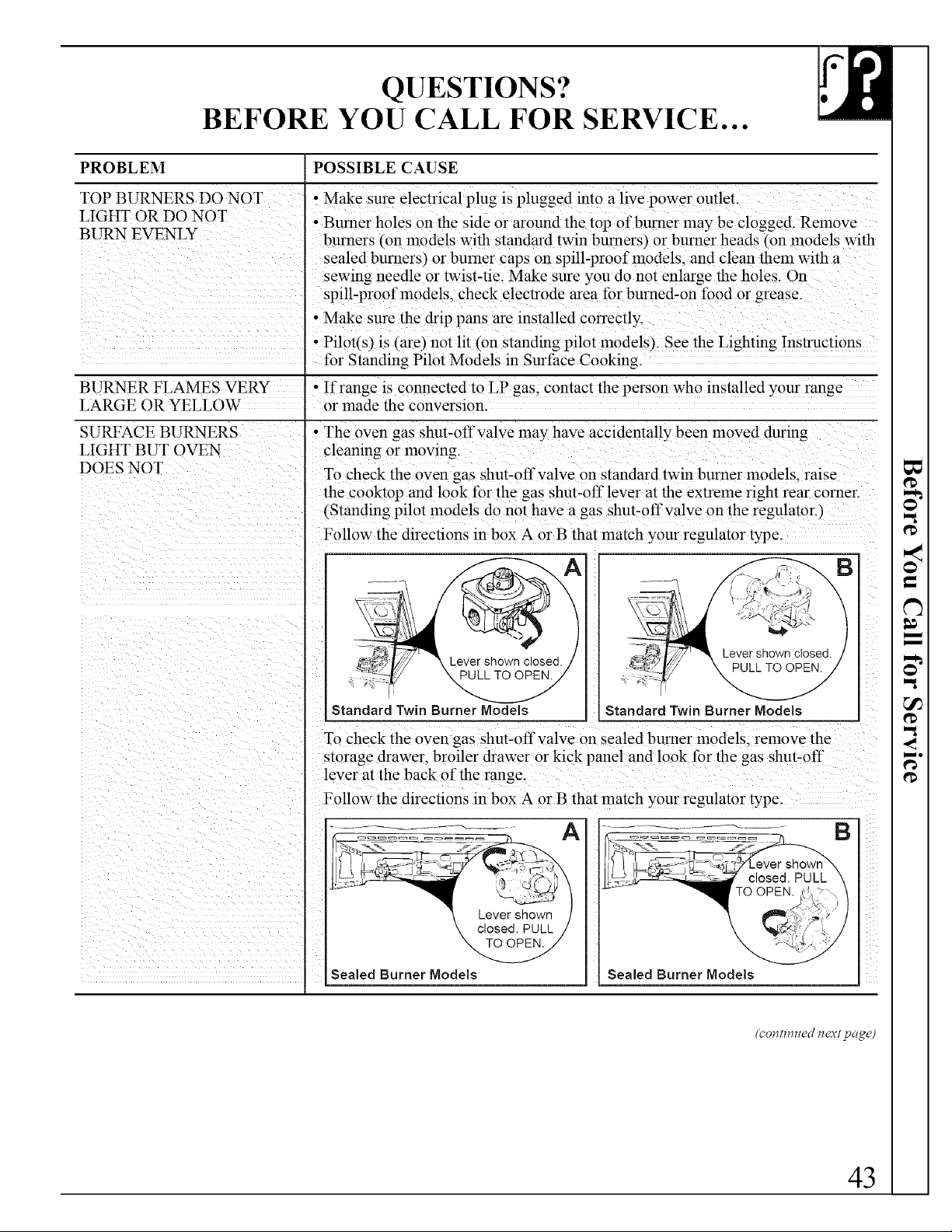 QUESTIONS?
BEFORE YOU CALL FOR SERVICE...

| PROBLEM | POSSIBLE CAUSE |
|---|---|
| TOP BURNERS DO NOT LIGHT OR DO NOT BURN EVENLY | • Make sure electrical plug is plugged into a live power outlet. • Burner holes on the side or around the top of burner may be clogged. Remove burners (on models with standard twin burners) or burner heads (on models with sealed burners) or burner caps on spill-proof models, and clean them with a sewing needle or twist-tie. Make sure you do not enlarge the holes. On spill-proof models, check electrode area for burned-on food or grease. • Make sure the drip pans are installed correctly. • Pilot(s) is (are) not lit (on standing pilot models). See the Lighting Instructions for Standing Pilot Models in Surface Cooking. |
| BURNER FLAMES VERY LARGE OR YELLOW | • If range is connected to LP gas, contact the person who installed your range or made the conversion. |
| SURFACE BURNERS LIGHT BUT OVEN DOES NOT | • The oven gas shut-off valve may have accidentally been moved during cleaning or moving. To check the oven gas shut-off valve on standard twin burner models, raise the cooktop and look for the gas shut-off lever at the extreme right rear corner. (Standing pilot models do not have a gas shut-off valve on the regulator.) Follow the directions in box A or B that match your regulator type. A Lever shown closed. PULL TO OPEN. Standard Twin Burner Models B Lever shown closed. PULL TO OPEN. Standard Twin Burner Models To check the oven gas shut-off valve on sealed burner models, remove the storage drawer, broiler drawer or kick panel and look for the gas shut-off lever at the back of the range. Follow the directions in box A or B that match your regulator type. A Lever shown closed. PULL TO OPEN. Sealed Burner Models B Lever shown closed. PULL TO OPEN. Sealed Burner Models |

(continued next page)

Before You Call for Service

43